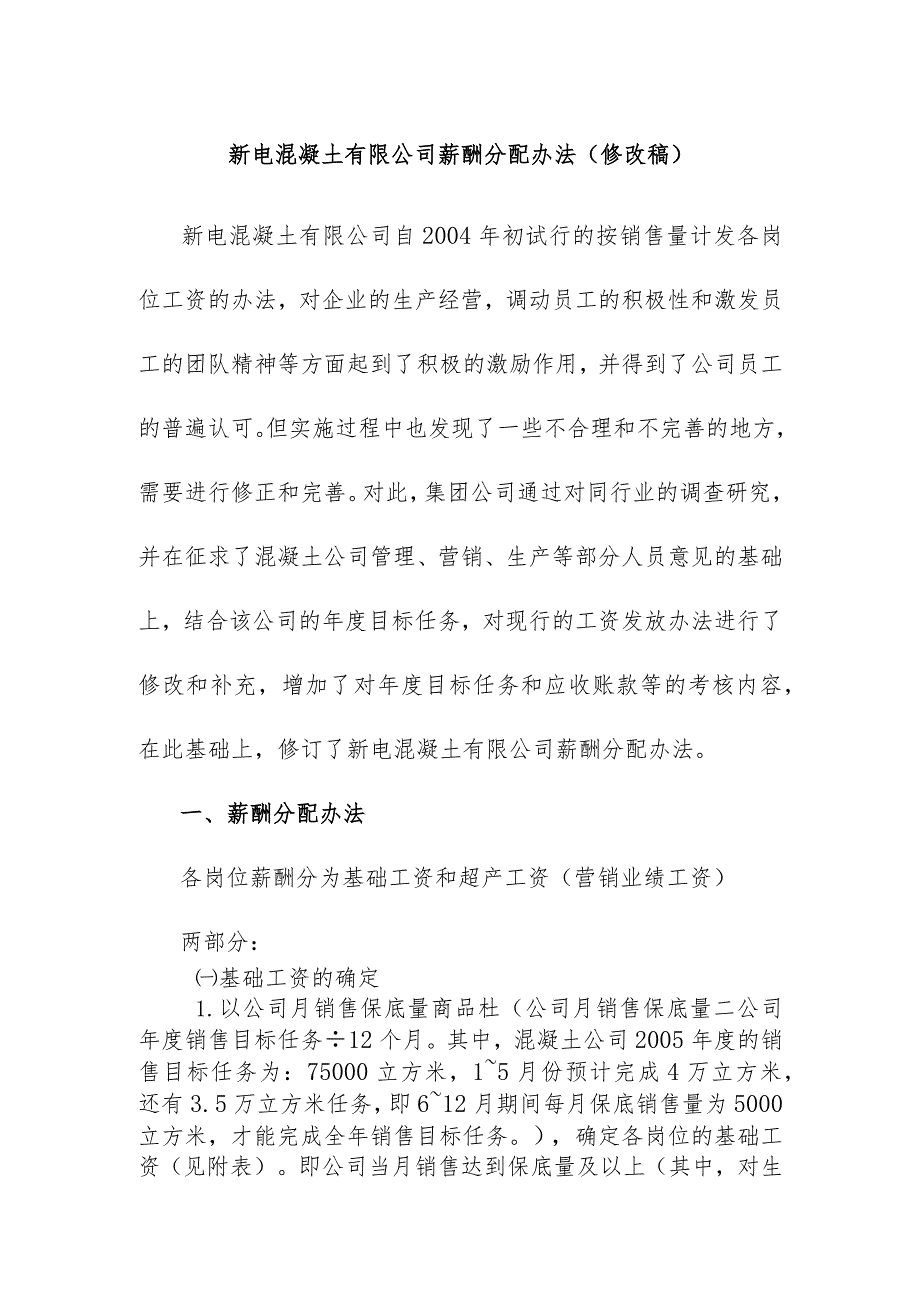 新电混凝土有限公司薪酬分配办法（修改稿）

新电混凝土有限公司自2004年初试行的按销售量计发各岗位工资的办法，对企业的生产经营，调动员工的积极性和激发员工的团队精神等方面起到了积极的激励作用，并得到了公司员工的普遍认可。但实施过程中也发现了一些不合理和不完善的地方，需要进行修正和完善。对此，集团公司通过对同行业的调查研究，并在征求了混凝土公司管理、营销、生产等部分人员意见的基础上，结合该公司的年度目标任务，对现行的工资发放办法进行了修改和补充，增加了对年度目标任务和应收账款等的考核内容，在此基础上，修订了新电混凝土有限公司薪酬分配办法。

一、薪酬分配办法

各岗位薪酬分为基础工资和超产工资（营销业绩工资）

两部分：

㈠基础工资的确定

1.以公司月销售保底量商品杜（公司月销售保底量二公司年度销售目标任务÷12个月。其中，混凝土公司2005年度的销售目标任务为：75000立方米，1~5月份预计完成4万立方米，还有3.5万立方米任务，即6~12月期间每月保底销售量为5000立方米，才能完成全年销售目标任务。），确定各岗位的基础工资（见附表）。即公司当月销售达到保底量及以上（其中，对生